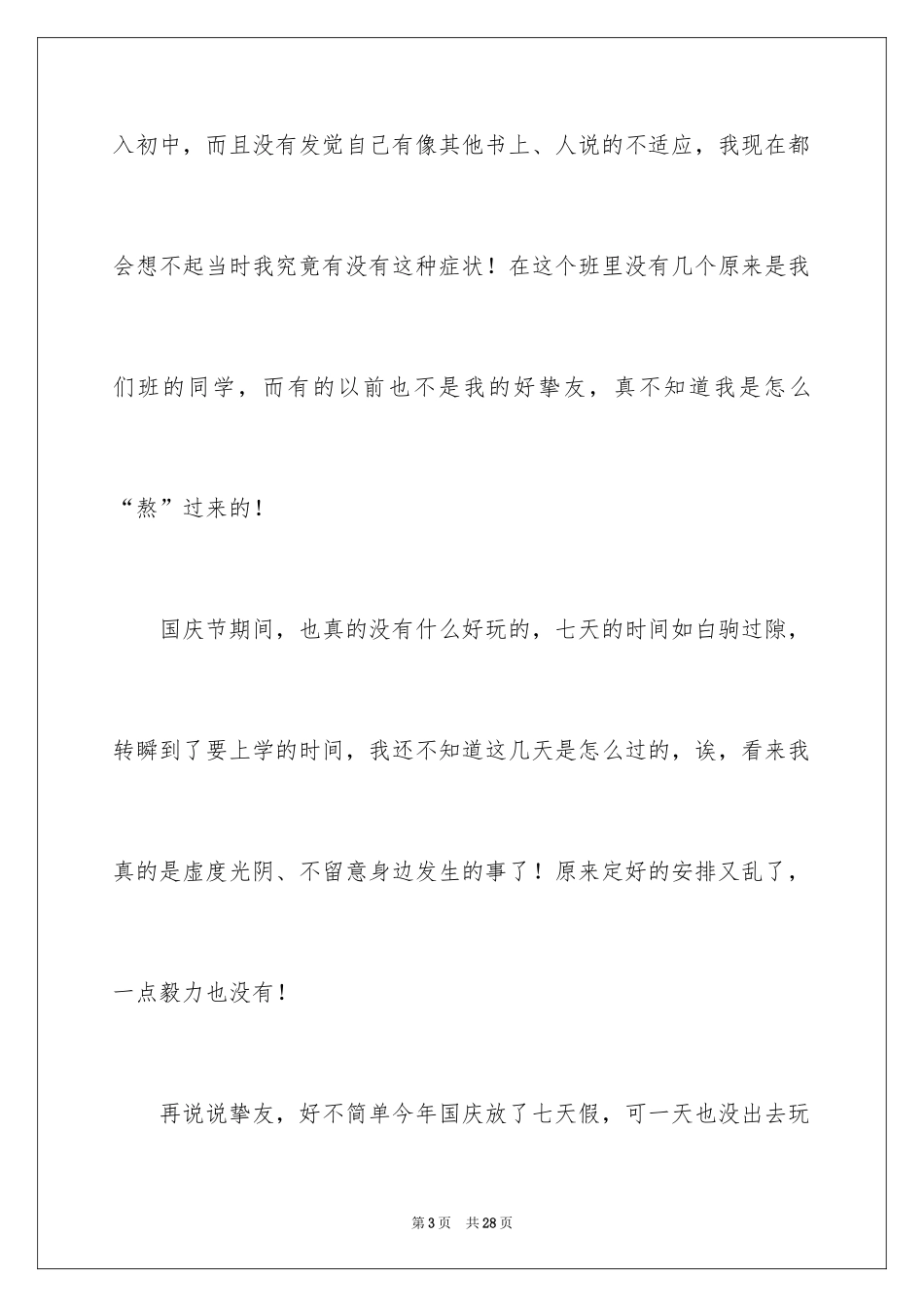 入初中，而且没有发觉自己有像其他书上、人说的不适应，我现在都会想不起当时我究竟有没有这种症状！在这个班里没有几个原来是我们班的同学，而有的以前也不是我的好挚友，真不知道我是怎么“熬”过来的！

国庆节期间，也真的没有什么好玩的，七天的时间如白驹过隙，转瞬到了要上学的时间，我还不知道这几天是怎么过的，诶，看来我真的是虚度光阴、不留意身边发生的事了！原来定好的安排又乱了，一点毅力也没有！

再说说挚友，好不简单今年国庆放了七天假，可一天也没出去玩

第3页　共28页